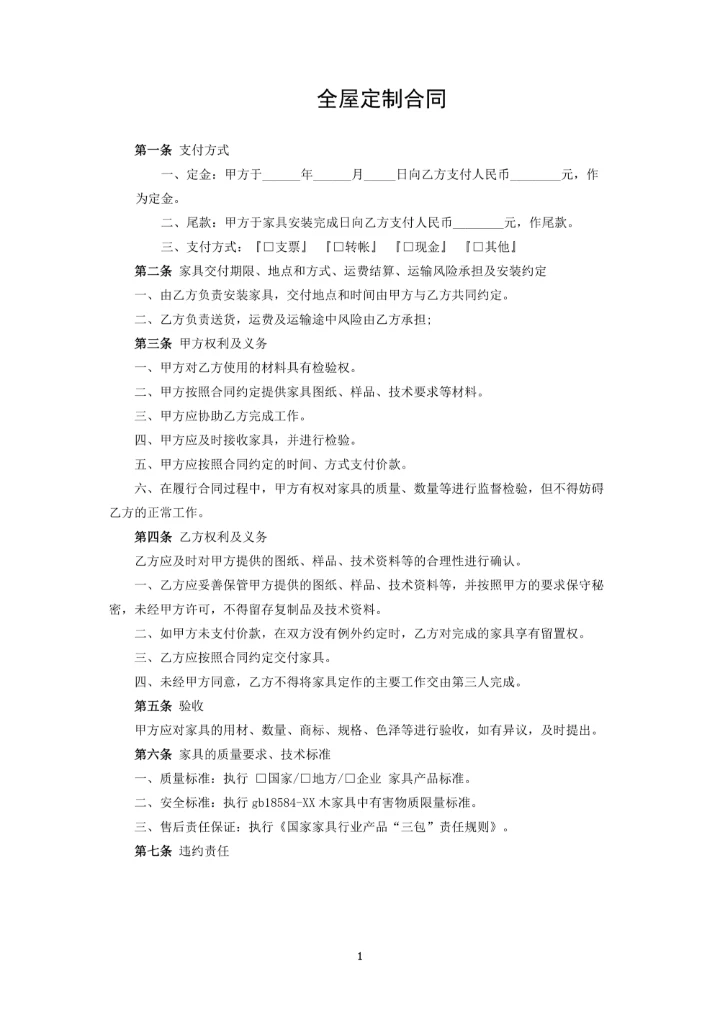 全屋定制合同

第一条 支付方式

一、定金：甲方于______年______月_____日向乙方支付人民币________元，作为定金。

二、尾款：甲方于家具安装完成日向乙方支付人民币________元，作尾款。

三、支付方式：『□支票』 『□转帐』 『□现金』 『□其他』

第二条 家具交付期限、地点和方式、运费结算、运输风险承担及安装约定

一、由乙方负责安装家具，交付地点和时间由甲方与乙方共同约定。

二、乙方负责送货，运费及运输途中风险由乙方承担；

第三条 甲方权利及义务

一、甲方对乙方使用的材料具有检验权。

二、甲方按照合同约定提供家具图纸、样品、技术要求等材料。

三、甲方应协助乙方完成工作。

四、甲方应及时接收家具，并进行检验。

五、甲方应按照合同约定的时间、方式支付价款。

六、在履行合同过程中，甲方有权对家具的质量、数量等进行监督检验，但不得妨碍乙方的正常工作。

第四条 乙方权利及义务

乙方应及时对甲方提供的图纸、样品、技术资料等的合理性进行确认。

一、乙方应妥善保管甲方提供的图纸、样品、技术资料等，并按照甲方的要求保守秘密，未经甲方许可，不得留存复制品及技术资料。

二、如甲方未支付价款，在双方没有例外约定时，乙方对完成的家具享有留置权。

三、乙方应按照合同约定交付家具。

四、未经甲方同意，乙方不得将家具定作的主要工作交由第三人完成。

第五条 验收

甲方应对家具的用材、数量、商标、规格、色泽等进行验收，如有异议，及时提出。

第六条 家具的质量要求、技术标准

一、质量标准：执行 □国家/□地方/□企业 家具产品标准。

二、安全标准：执行 gb18584-XX 木家具中有害物质限量标准。

三、售后责任保证：执行《国家家具行业产品“三包”责任规则》。

第七条 违约责任

1